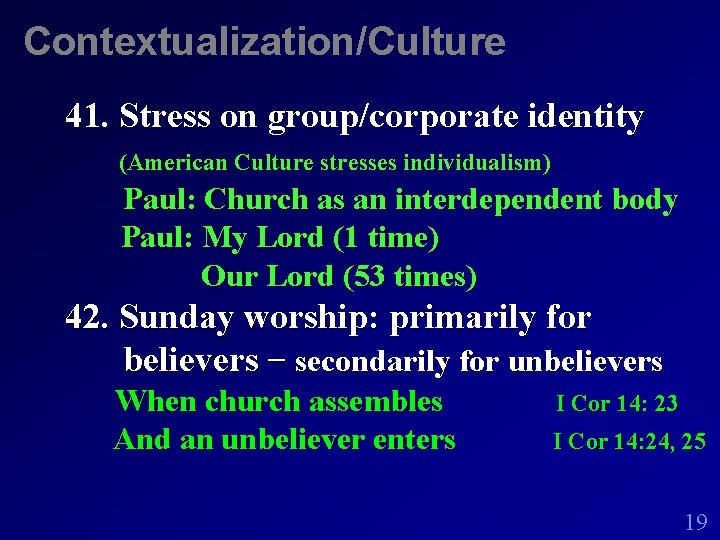 Contextualization/Culture

41. Stress on group/corporate identity

(American Culture stresses individualism)

Paul: Church as an interdependent body

Paul: My Lord (1 time)

Our Lord (53 times)

42. Sunday worship: primarily for believers – secondarily for unbelievers

When church assembles I Cor 14: 23

And an unbeliever enters I Cor 14:24, 25

19